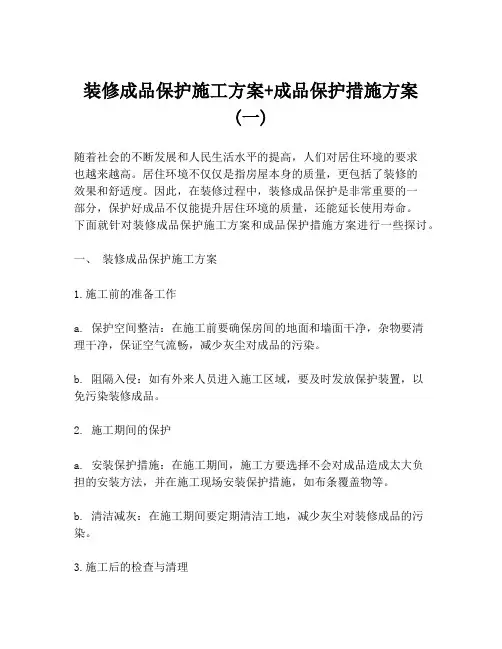 装修成品保护施工方案+成品保护措施方案（一）

随着社会的不断发展和人民生活水平的提高，人们对居住环境的要求也越来越高。居住环境不仅仅是指房屋本身的质量，更包括了装修的效果和舒适度。因此，在装修过程中，装修成品保护是非常重要的一部分，保护好成品不仅能提升居住环境的质量，还能延长使用寿命。下面就针对装修成品保护施工方案和成品保护措施方案进行一些探讨。

一、 装修成品保护施工方案

1. 施工前的准备工作

a. 保护空间整洁：在施工前要确保房间的地面和墙面干净，杂物要清理干净，保证空气流畅，减少灰尘对成品的污染。

b. 阻隔入侵：如有外来人员进入施工区域，要及时发放保护装置，以免污染装修成品。

2. 施工期间的保护

a. 安装保护措施：在施工期间，施工方要选择不会对成品造成太大负担的安装方法，并在施工现场安装保护措施，如布条覆盖物等。

b. 清洁减灰：在施工期间要定期清洁工地，减少灰尘对装修成品的污染。

3. 施工后的检查与清理